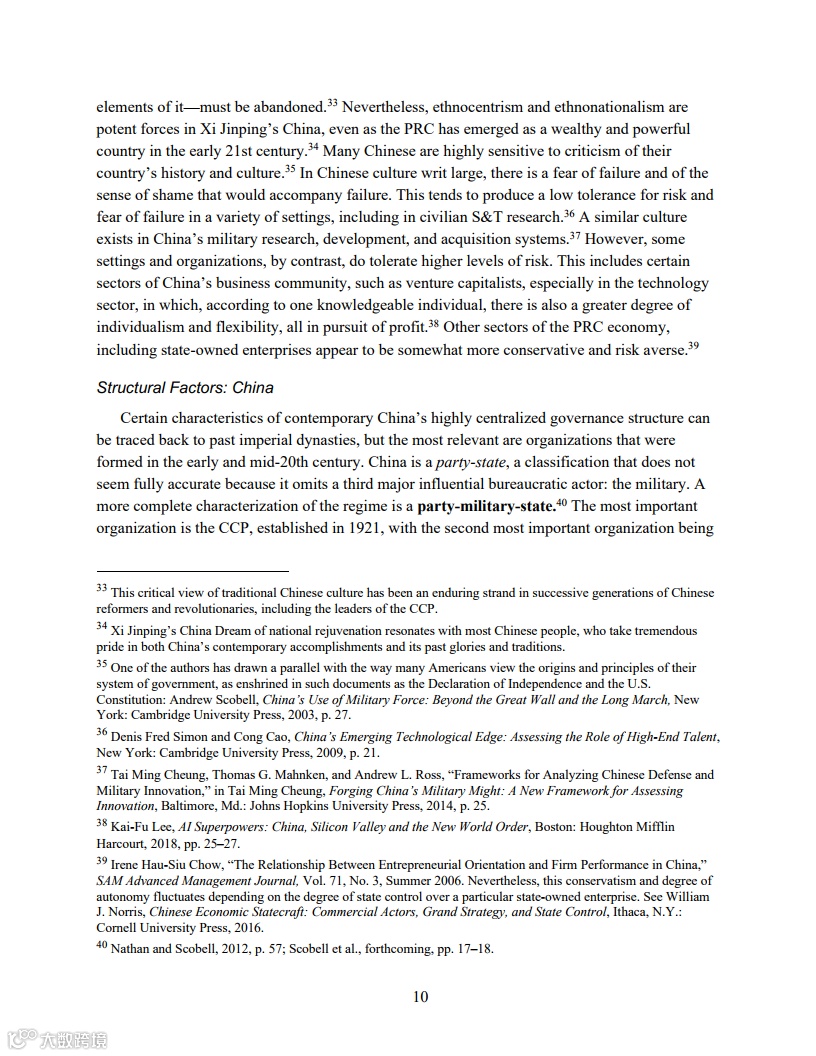 elements of it—must be abandoned.$^{33}$ Nevertheless, ethnocentrism and ethnonationalism are potent forces in Xi Jinping's China, even as the PRC has emerged as a wealthy and powerful country in the early 21st century.$^{34}$ Many Chinese are highly sensitive to criticism of their country's history and culture.$^{35}$ In Chinese culture writ large, there is a fear of failure and of the sense of shame that would accompany failure. This tends to produce a low tolerance for risk and fear of failure in a variety of settings, including in civilian S&T research.$^{36}$ A similar culture exists in China's military research, development, and acquisition systems.$^{37}$ However, some settings and organizations, by contrast, do tolerate higher levels of risk. This includes certain sectors of China's business community, such as venture capitalists, especially in the technology sector, in which, according to one knowledgeable individual, there is also a greater degree of individualism and flexibility, all in pursuit of profit.$^{38}$ Other sectors of the PRC economy, including state-owned enterprises appear to be somewhat more conservative and risk averse.$^{39}$

Structural Factors: China

Certain characteristics of contemporary China's highly centralized governance structure can be traced back to past imperial dynasties, but the most relevant are organizations that were formed in the early and mid-20th century. China is a party-state, a classification that does not seem fully accurate because it omits a third major influential bureaucratic actor: the military. A more complete characterization of the regime is a party-military-state.$^{40}$ The most important organization is the CCP, established in 1921, with the second most important organization being

$^{33}$ This critical view of traditional Chinese culture has been an enduring strand in successive generations of Chinese reformers and revolutionaries, including the leaders of the CCP.

$^{34}$ Xi Jinping's China Dream of national rejuvenation resonates with most Chinese people, who take tremendous pride in both China's contemporary accomplishments and its past glories and traditions.

$^{35}$ One of the authors has drawn a parallel with the way many Americans view the origins and principles of their system of government, as enshrined in such documents as the Declaration of Independence and the U.S. Constitution: Andrew Scobell, China's Use of Military Force: Beyond the Great Wall and the Long March, New York: Cambridge University Press, 2003, p. 27.

$^{36}$ Denis Fred Simon and Cong Cao, China's Emerging Technological Edge: Assessing the Role of High-End Talent, New York: Cambridge University Press, 2009, p. 21.

$^{37}$ Tai Ming Cheung, Thomas G. Mahnken, and Andrew L. Ross, "Frameworks for Analyzing Chinese Defense and Military Innovation," in Tai Ming Cheung, Forging China's Military Might: A New Framework for Assessing Innovation, Baltimore, Md.: Johns Hopkins University Press, 2014, p. 25.

$^{38}$ Kai-Fu Lee, AI Superpowers: China, Silicon Valley and the New World Order, Boston: Houghton Mifflin Harcourt, 2018, pp. 25–27.

$^{39}$ Irene Hau-Siu Chow, "The Relationship Between Entrepreneurial Orientation and Firm Performance in China," SAM Advanced Management Journal, Vol. 71, No. 3, Summer 2006. Nevertheless, this conservatism and degree of autonomy fluctuates depending on the degree of state control over a particular state-owned enterprise. See William J. Norris, Chinese Economic Statecraft: Commercial Actors, Grand Strategy, and State Control, Ithaca, N.Y.: Cornell University Press, 2016.

$^{40}$ Nathan and Scobell, 2012, p. 57; Scobell et al., forthcoming, pp. 17–18.

10

大数跨境